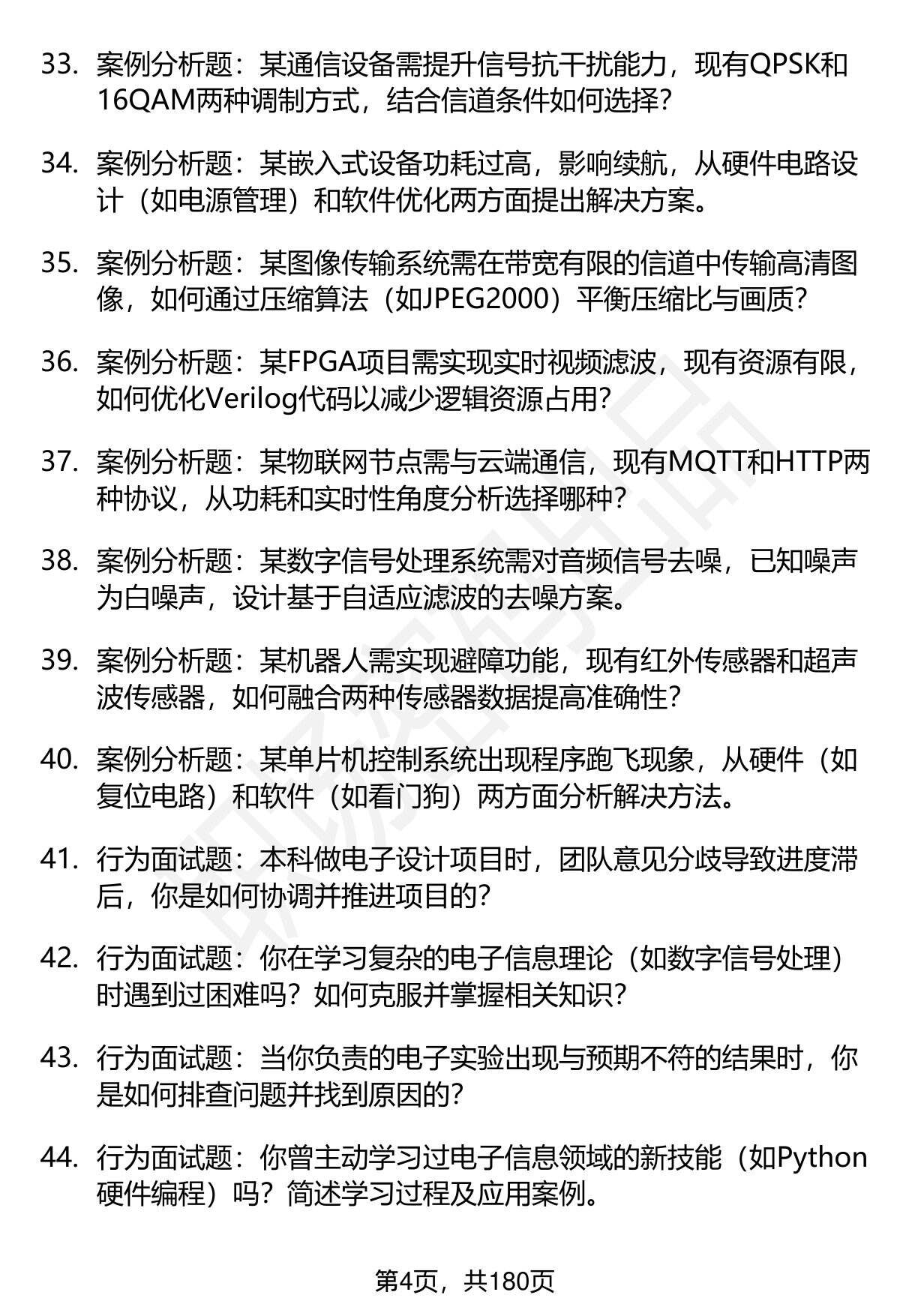 33. 案例分析题：某通信设备需提升信号抗干扰能力，现有QPSK和16QAM两种调制方式，结合信道条件如何选择？

34. 案例分析题：某嵌入式设备功耗过高，影响续航，从硬件电路设计（如电源管理）和软件优化两方面提出解决方案。

35. 案例分析题：某图像传输系统需在带宽有限的信道中传输高清图像，如何通过压缩算法（如JPEG2000）平衡压缩比与画质？

36. 案例分析题：某FPGA项目需实现实时视频滤波，现有资源有限，如何优化Verilog代码以减少逻辑资源占用？

37. 案例分析题：某物联网节点需与云端通信，现有MQTT和HTTP两种协议，从功耗和实时性角度分析选择哪种？

38. 案例分析题：某数字信号处理系统需对音频信号去噪，已知噪声为白噪声，设计基于自适应滤波的去噪方案。

39. 案例分析题：某机器人需实现避障功能，现有红外传感器和超声波传感器，如何融合两种传感器数据提高准确性？

40. 案例分析题：某单片机控制系统出现程序跑飞现象，从硬件（如复位电路）和软件（如看门狗）两方面分析解决方法。

41. 行为面试题：本科做电子设计项目时，团队意见分歧导致进度滞后，你是如何协调并推进项目的？

42. 行为面试题：你在学习复杂的电子信息理论（如数字信号处理）时遇到过困难吗？如何克服并掌握相关知识？

43. 行为面试题：当你负责的电子实验出现与预期不符的结果时，你是如何排查问题并找到原因的？

44. 行为面试题：你曾主动学习过电子信息领域的新技能（如Python硬件编程）吗？简述学习过程及应用案例。

第4页，共180页